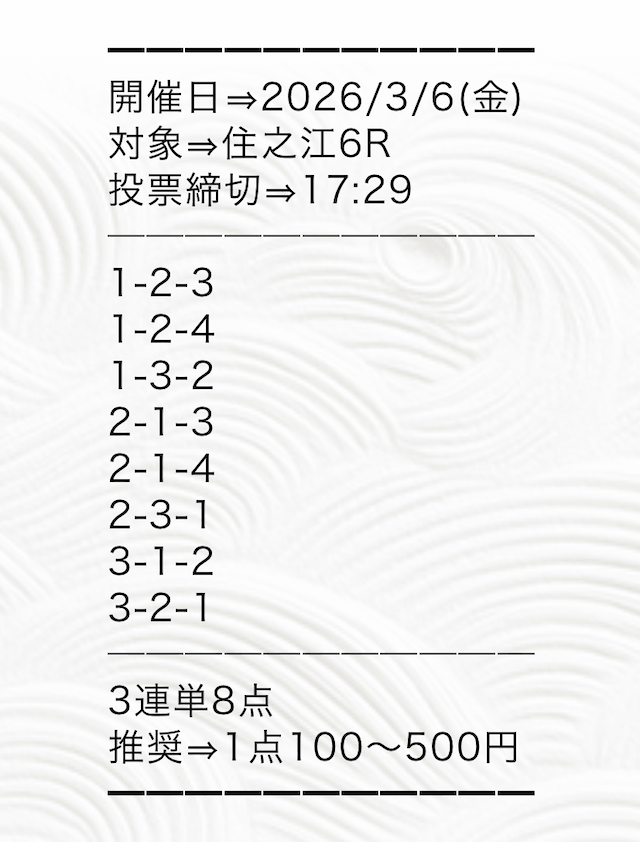 開催日⇒2026/3/6(金)
対象⇒住之江6R
投票締切⇒17:29

1-2-3
1-2-4
1-3-2
2-1-3
2-1-4
2-3-1
3-1-2
3-2-1

3連単8点
推奨⇒1点100～500円